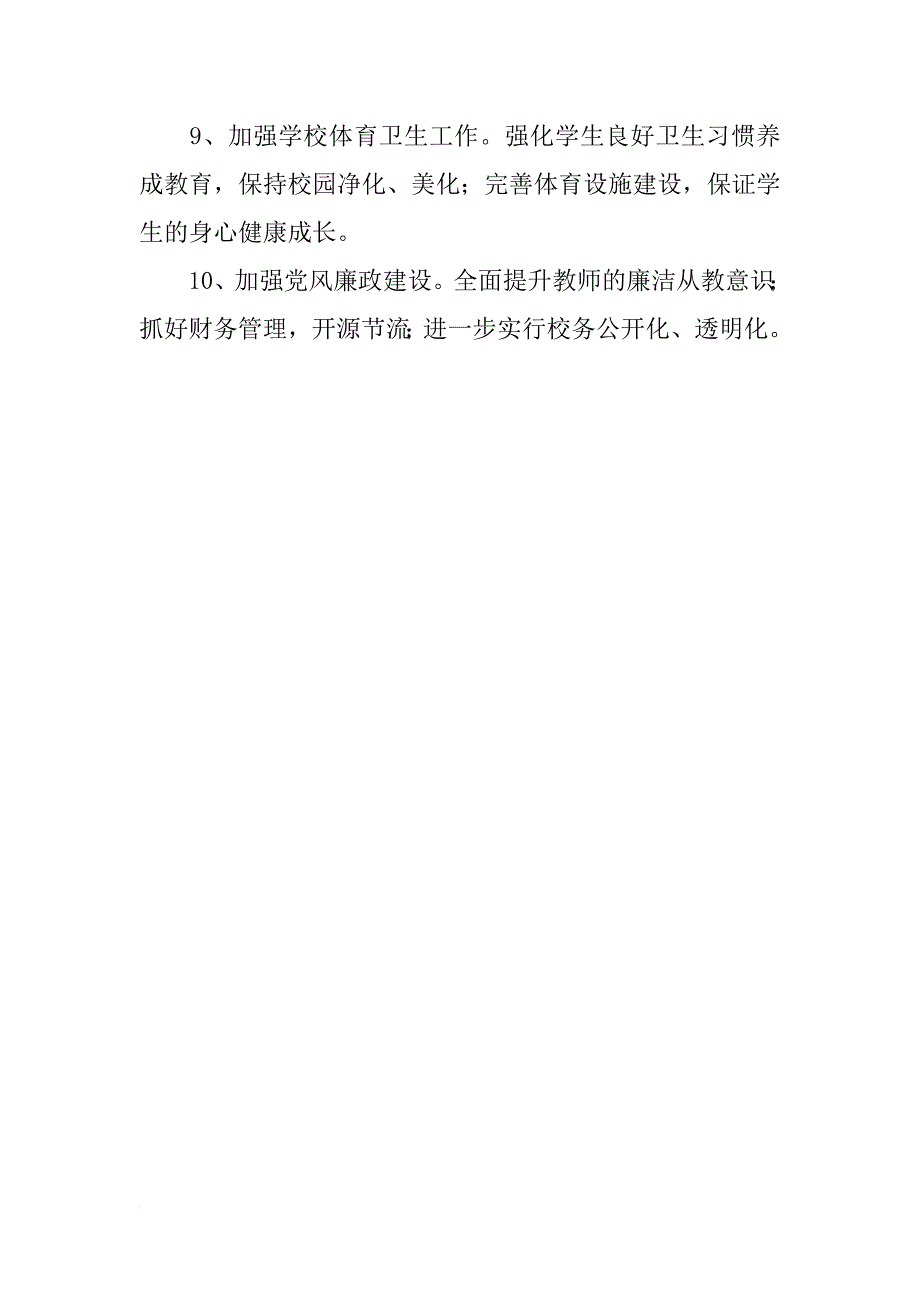 9、加强学校体育卫生工作。强化学生良好卫生习惯养成教育，保持校园净化、美化；完善体育设施建设，保证学生的身心健康成长。

10、加强党风廉政建设。全面提升教师的廉洁从教意识；抓好财务管理，开源节流；进一步实行校务公开化、透明化。